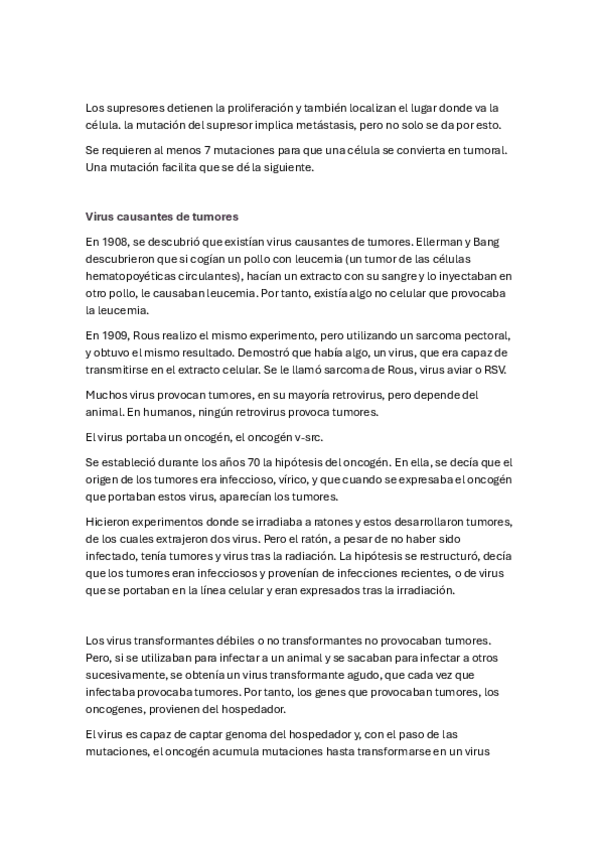 Los supresores detienen la proliferación y también localizan el lugar donde va la célula. la mutación del supresor implica metástasis, pero no solo se da por esto.

Se requieren al menos 7 mutaciones para que una célula se convierta en tumoral. Una mutación facilita que se dé la siguiente.

Virus causantes de tumores

En 1908, se descubrió que existían virus causantes de tumores. Ellerman y Bang descubrieron que si cogían un pollo con leucemia (un tumor de las células hematopoyéticas circulantes), hacían un extracto con su sangre y lo inyectaban en otro pollo, le causaban leucemia. Por tanto, existía algo no celular que provocaba la leucemia.

En 1909, Rous realizo el mismo experimento, pero utilizando un sarcoma pectoral, y obtuvo el mismo resultado. Demostró que había algo, un virus, que era capaz de transmitirse en el extracto celular. Se le llamó sarcoma de Rous, virus aviar o RSV.

Muchos virus provocan tumores, en su mayoría retrovirus, pero depende del animal. En humanos, ningún retrovirus provoca tumores.

El virus portaba un oncogén, el oncogén v-src.

Se estableció durante los años 70 la hipótesis del oncogén. En ella, se decía que el origen de los tumores era infeccioso, vírico, y que cuando se expresaba el oncogén que portaban estos virus, aparecían los tumores.

Hicieron experimentos donde se irradiaba a ratones y estos desarrollaron tumores, de los cuales extrajeron dos virus. Pero el ratón, a pesar de no haber sido infectado, tenía tumores y virus tras la radiación. La hipótesis se restructuró, decía que los tumores eran infecciosos y provenían de infecciones recientes, o de virus que se portaban en la línea celular y eran expresados tras la irradiación.

Los virus transformantes débiles o no transformantes no provocaban tumores. Pero, si se utilizaban para infectar a un animal y se sacaban para infectar a otros sucesivamente, se obtenía un virus transformante agudo, que cada vez que infectaba provocaba tumores. Por tanto, los genes que provocaban tumores, los oncogenes, provienen del hospedador.

El virus es capaz de captar genoma del hospedador y, con el paso de las mutaciones, el oncogén acumula mutaciones hasta transformarse en un virus